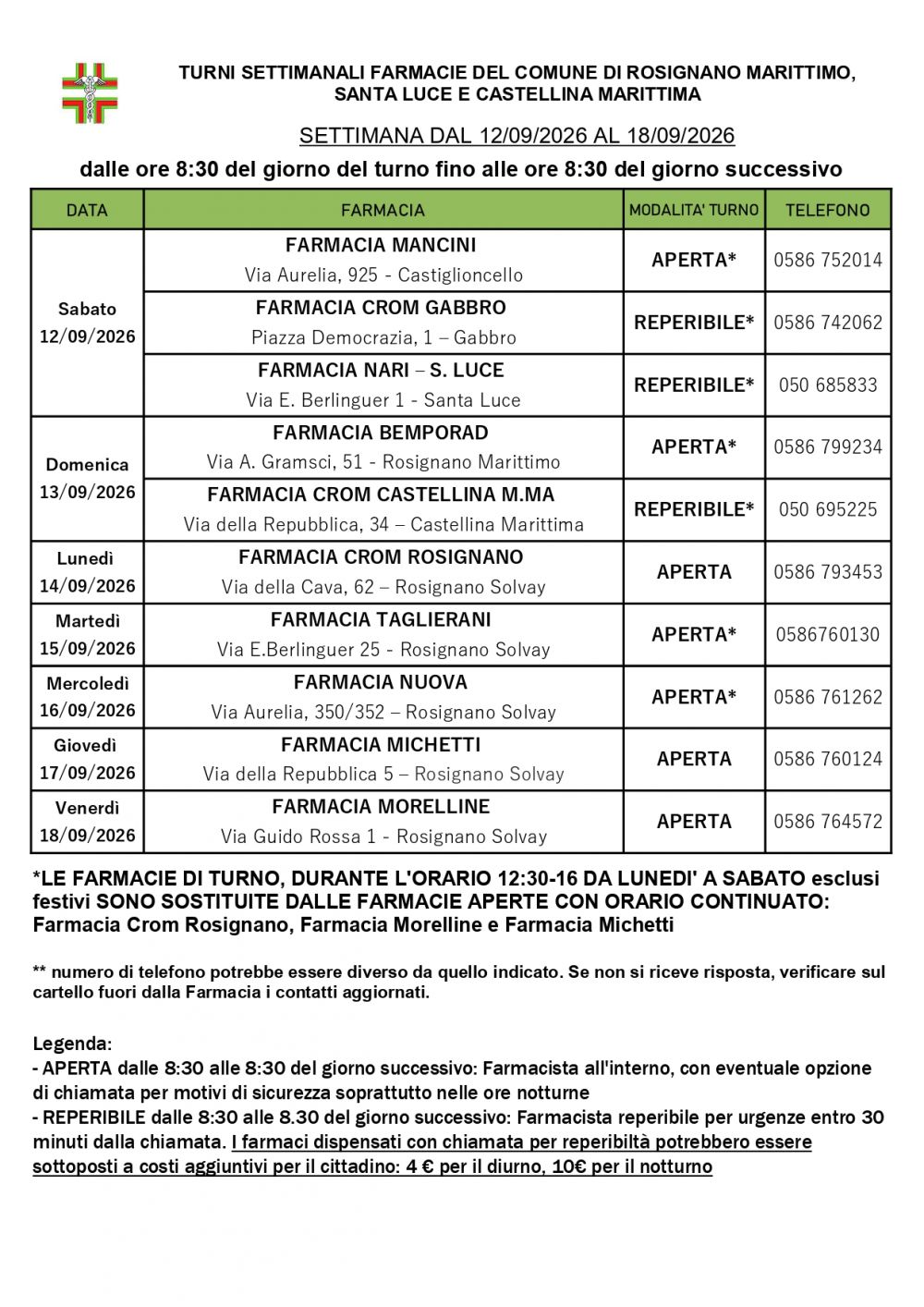 TURNI SETTIMANALI FARMACIE DEL COMUNE DI ROSIGNANO MARITTIMO, SANTA LUCE E CASTELLINA MARITTIMA

SETTIMANA DAL 12/09/2026 AL 18/09/2026

dalle ore 8:30 del giorno del turno fino alle ore 8:30 del giorno successivo

| DATA | FARMACIA | MODALITA' TURNO | TELEFONO |
|---|---|---|---|
| Sabato 12/09/2026 | FARMACIA MANCINI Via Aurelia, 925 - Castiglioncello | APERTA* | 0586 752014 |
| | FARMACIA CROM GABBRO Piazza Democrazia, 1 – Gabbro | REPERIBILE* | 0586 742062 |
| | FARMACIA NARI – S. LUCE Via E. Berlinguer 1 - Santa Luce | REPERIBILE* | 050 685833 |
| Domenica 13/09/2026 | FARMACIA BEMPORAD Via A. Gramsci, 51 - Rosignano Marittimo | APERTA* | 0586 799234 |
| | FARMACIA CROM CASTELLINA M.MA Via della Repubblica, 34 – Castellina Marittima | REPERIBILE* | 050 695225 |
| Lunedì 14/09/2026 | FARMACIA CROM ROSIGNANO Via della Cava, 62 – Rosignano Solvay | APERTA | 0586 793453 |
| Martedì 15/09/2026 | FARMACIA TAGLIERANI Via E.Berlinguer 25 - Rosignano Solvay | APERTA* | 0586760130 |
| Mercoledì 16/09/2026 | FARMACIA NUOVA Via Aurelia, 350/352 – Rosignano Solvay | APERTA* | 0586 761262 |
| Giovedì 17/09/2026 | FARMACIA MICHETTI Via della Repubblica 5 – Rosignano Solvay | APERTA | 0586 760124 |
| Venerdì 18/09/2026 | FARMACIA MORELLINE Via Guido Rossa 1 - Rosignano Solvay | APERTA | 0586 764572 |

*LE FARMACIE DI TURNO, DURANTE L'ORARIO 12:30-16 DA LUNEDI' A SABATO esclusi festivi SONO SOSTITUITE DALLE FARMACIE APERTE CON ORARIO CONTINUATO: Farmacia Crom Rosignano, Farmacia Morelline e Farmacia Michetti

** numero di telefono potrebbe essere diverso da quello indicato. Se non si riceve risposta, verificare sul cartello fuori dalla Farmacia i contatti aggiornati.

Legenda:
- APERTA dalle 8:30 alle 8:30 del giorno successivo: Farmacista all'interno, con eventuale opzione di chiamata per motivi di sicurezza soprattutto nelle ore notturne
- REPERIBILE dalle 8:30 alle 8.30 del giorno successivo: Farmacista reperibile per urgenze entro 30 minuti dalla chiamata. I farmaci dispensati con chiamata per reperibiltà potrebbero essere sottoposti a costi aggiuntivi per il cittadino: 4 € per il diurno, 10€ per il notturno